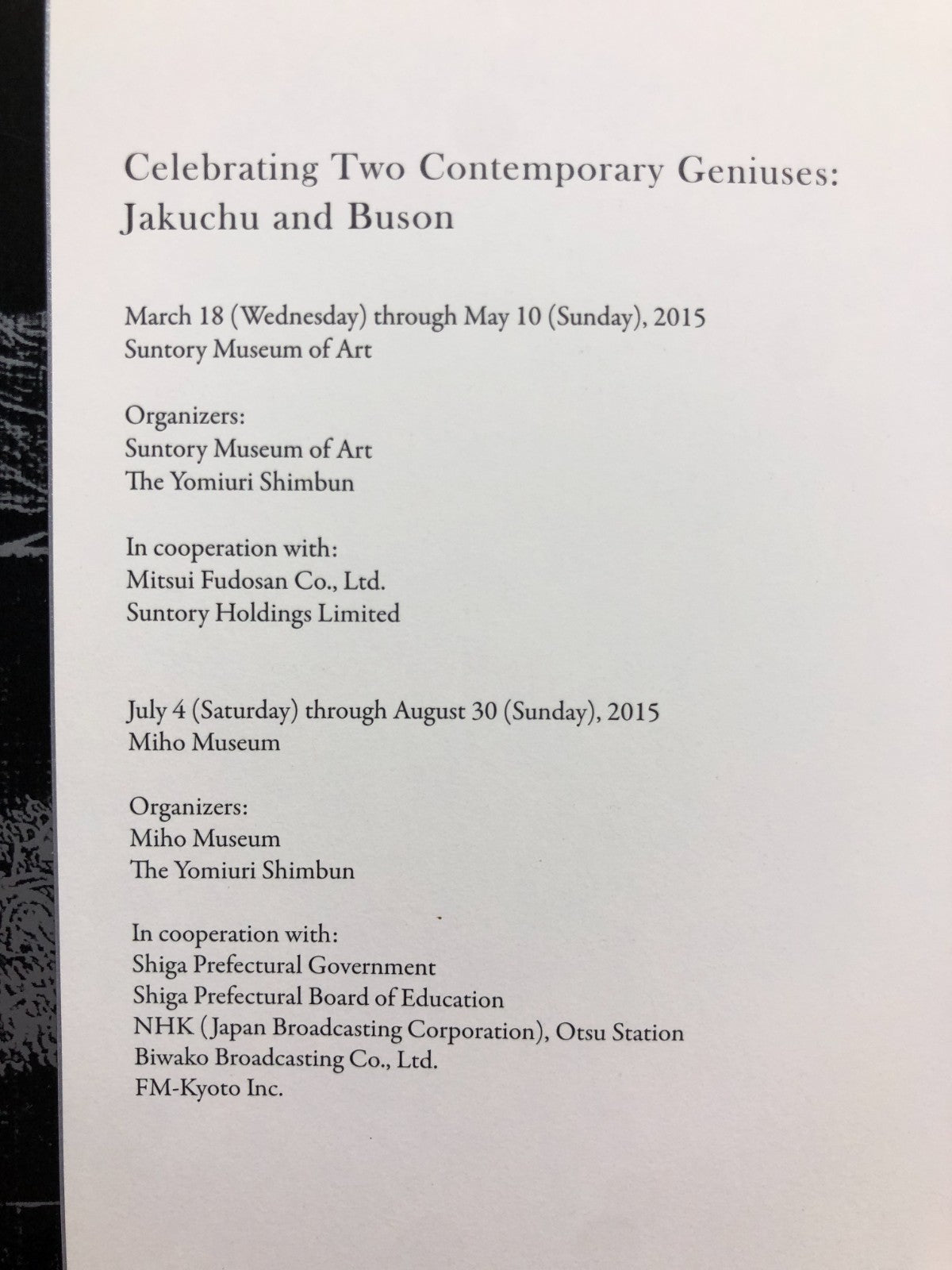 Celebrating Two Contemporary Geniuses: Jakuchu and Buson

March 18 (Wednesday) through May 10 (Sunday), 2015
Suntory Museum of Art

Organizers:
Suntory Museum of Art
The Yomiuri Shimbun

In cooperation with:
Mitsui Fudosan Co., Ltd.
Suntory Holdings Limited

July 4 (Saturday) through August 30 (Sunday), 2015
Miho Museum

Organizers:
Miho Museum
The Yomiuri Shimbun

In cooperation with:
Shiga Prefectural Government
Shiga Prefectural Board of Education
NHK (Japan Broadcasting Corporation), Otsu Station
Biwako Broadcasting Co., Ltd.
FM-Kyoto Inc.